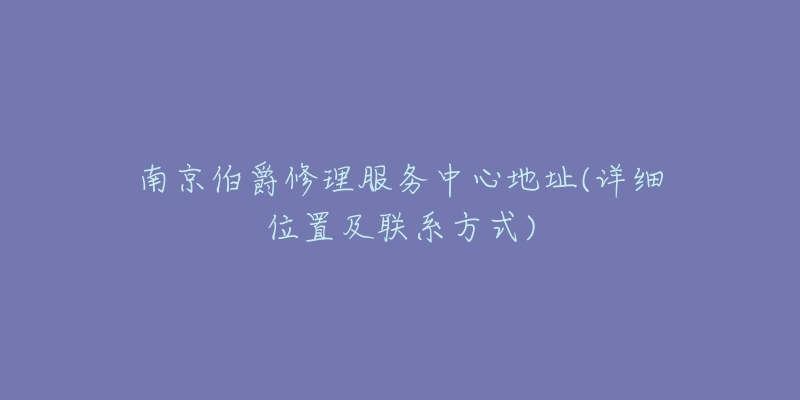 南京伯爵修理服务中心地址(详细位置及联系方式)